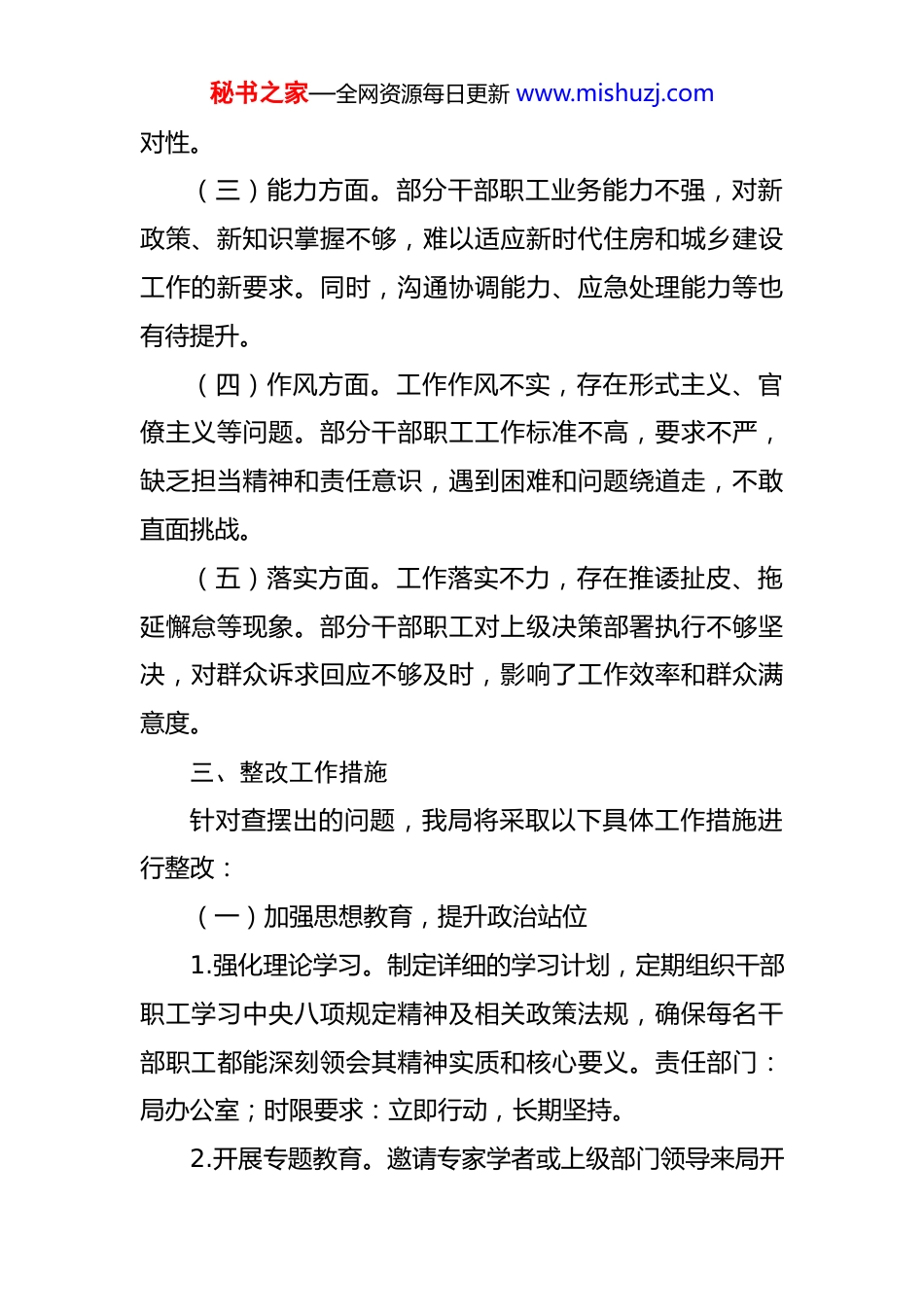 秘书之家—全网资源每日更新 www.mishuzj.com

对性。

（三）能力方面。部分干部职工业务能力不强，对新政策、新知识掌握不够，难以适应新时代住房和城乡建设工作的新要求。同时，沟通协调能力、应急处理能力等也有待提升。

（四）作风方面。工作作风不实，存在形式主义、官僚主义等问题。部分干部职工工作标准不高，要求不严，缺乏担当精神和责任意识，遇到困难和问题绕道走，不敢直面挑战。

（五）落实方面。工作落实不力，存在推诿扯皮、拖延懈怠等现象。部分干部职工对上级决策部署执行不够坚决，对群众诉求回应不够及时，影响了工作效率和群众满意度。

三、整改工作措施

针对查摆出的问题，我局将采取以下具体工作措施进行整改：

（一）加强思想教育，提升政治站位

1.强化理论学习。制定详细的学习计划，定期组织干部职工学习中央八项规定精神及相关政策法规，确保每名干部职工都能深刻领会其精神实质和核心要义。责任部门：局办公室；时限要求：立即行动，长期坚持。

2.开展专题教育。邀请专家学者或上级部门领导来局开